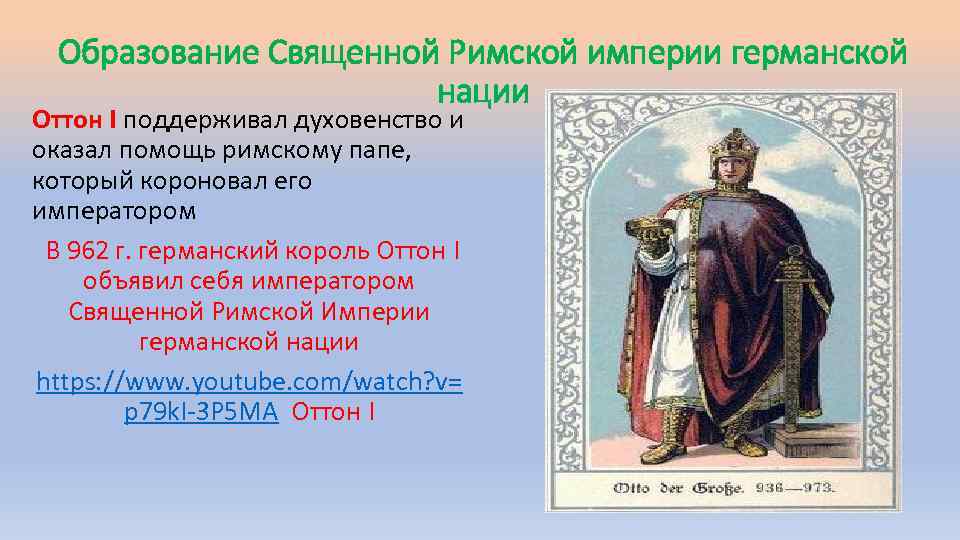 Образование Священной Римской империи германской нации

Оттон I поддерживал духовенство и оказал помощь римскому папе, который короновал его императором

В 962 г. германский король Оттон I объявил себя императором Священной Римской Империи германской нации

https://www.youtube.com/watch?v=p79kI-3P5MA Оттон I

Otto der Große. 936—973.